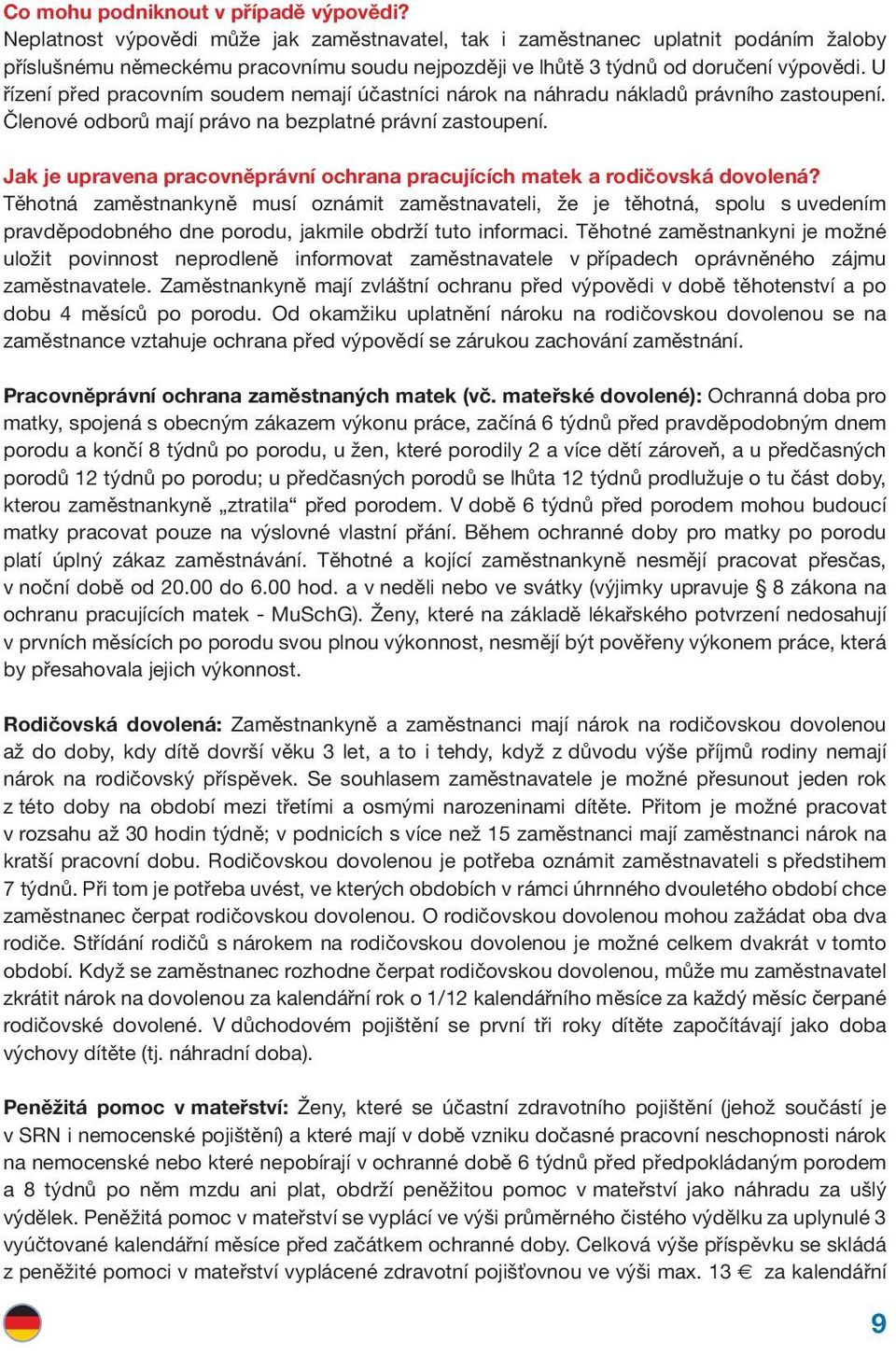 Co mohu podniknout v případě výpovědi?
Neplatnost výpovědi může jak zaměstnavatel, tak i zaměstnanec uplatnit podáním žaloby příslušnému německému pracovnímu soudu nejpozději ve lhůtě 3 týdnů od doručení výpovědi. U řízení před pracovním soudem nemají účastníci nárok na náhradu nákladů právního zastoupení. Členové odborů mají právo na bezplatné právní zastoupení.

Jak je upravena pracovněprávní ochrana pracujících matek a rodičovská dovolená?
Těhotná zaměstnankyně musí oznámit zaměstnavateli, že je těhotná, spolu s uvedením pravděpodobného dne porodu, jakmile obdrží tuto informaci. Těhotné zaměstnankyni je možné uložit povinnost neprodleně informovat zaměstnavatele v případech oprávněného zájmu zaměstnavatele. Zaměstnankyně mají zvláštní ochranu před výpovědi v době těhotenství a po dobu 4 měsíců po porodu. Od okamžiku uplatnění nároku na rodičovskou dovolenou se na zaměstnance vztahuje ochrana před výpovědí se zárukou zachování zaměstnání.

Pracovněprávní ochrana zaměstnaných matek (vč. mateřské dovolené): Ochranná doba pro matky, spojená s obecným zákazem výkonu práce, začíná 6 týdnů před pravděpodobným dnem porodu a končí 8 týdnů po porodu, u žen, které porodily 2 a více dětí zároveň, a u předčasných porodů 12 týdnů po porodu; u předčasných porodů se lhůta 12 týdnů prodlužuje o tu část doby, kterou zaměstnankyně „ztratila“ před porodem. V době 6 týdnů před porodem mohou budoucí matky pracovat pouze na výslovné vlastní přání. Během ochranné doby pro matky po porodu platí úplný zákaz zaměstnávání. Těhotné a kojící zaměstnankyně nesmějí pracovat přesčas, v noční době od 20.00 do 6.00 hod. a v neděli nebo ve svátky (výjimky upravuje § 8 zákona na ochranu pracujících matek - MuSchG). Ženy, které na základě lékařského potvrzení nedosahují v prvních měsících po porodu svou plnou výkonnost, nesmějí být pověřeny výkonem práce, která by přesahovala jejich výkonnost.

Rodičovská dovolená: Zaměstnankyně a zaměstnanci mají nárok na rodičovskou dovolenou až do doby, kdy dítě dovrší věku 3 let, a to i tehdy, když z důvodu výše příjmů rodiny nemají nárok na rodičovský příspěvek. Se souhlasem zaměstnavatele je možné přesunout jeden rok z této doby na období mezi třetími a osmými narozeninami dítěte. Přitom je možné pracovat v rozsahu až 30 hodin týdně; v podnicích s více než 15 zaměstnanci mají zaměstnanci nárok na kratší pracovní dobu. Rodičovskou dovolenou je potřeba oznámit zaměstnavateli s předstihem 7 týdnů. Při tom je potřeba uvést, ve kterých obdobích v rámci úhrnného dvouletého období chce zaměstnanec čerpat rodičovskou dovolenou. O rodičovskou dovolenou mohou zažádat oba dva rodiče. Střídání rodičů s nárokem na rodičovskou dovolenou je možné celkem dvakrát v tomto období. Když se zaměstnanec rozhodne čerpat rodičovskou dovolenou, může mu zaměstnavatel zkrátit nárok na dovolenou za kalendářní rok o 1/12 kalendářního měsíce za každý měsíc čerpané rodičovské dovolené. V důchodovém pojištění se první tři roky dítěte započítávají jako doba výchovy dítěte (tj. náhradní doba).

Peněžitá pomoc v mateřství: Ženy, které se účastní zdravotního pojištění (jehož součástí je v SRN i nemocenské pojištění) a které mají v době vzniku dočasné pracovní neschopnosti nárok na nemocenské nebo které nepobírají v ochranné době 6 týdnů před předpokládaným porodem a 8 týdnů po něm mzdu ani plat, obdrží peněžitou pomoc v mateřství jako náhradu za ušlý výdělek. Peněžitá pomoc v mateřství se vyplácí ve výši průměrného čistého výdělku za uplynulé 3 vyúčtované kalendářní měsíce před začátkem ochranné doby. Celková výše příspěvku se skládá z peněžité pomoci v mateřství vyplácené zdravotní pojišťovnou ve výši max. 13 € za kalendářní

9